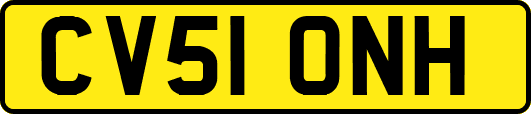 CV51 ONH